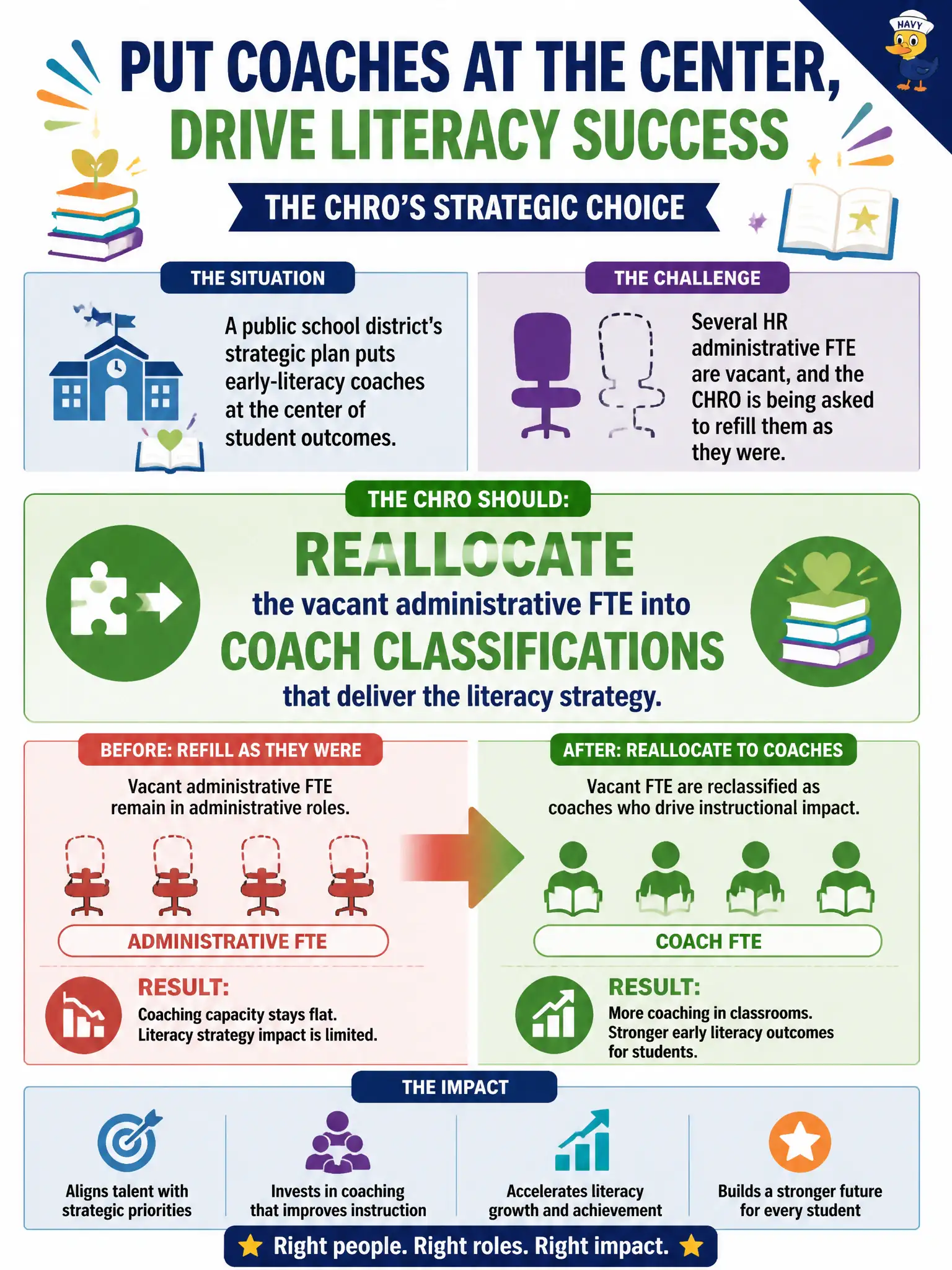 NAVY

PUT COACHES AT THE CENTER, DRIVE LITERACY SUCCESS

THE CHRO'S STRATEGIC CHOICE

THE SITUATION

A public school district's strategic plan puts early-literacy coaches at the center of student outcomes.

THE CHALLENGE

Several HR administrative FTE are vacant, and the CHRO is being asked to refill them as they were.

THE CHRO SHOULD:

REALLOCATE

the vacant administrative FTE into

COACH CLASSIFICATIONS

that deliver the literacy strategy.

BEFORE: REFILL AS THEY WERE

Vacant administrative FTE remain in administrative roles.

ADMINISTRATIVE FTE

RESULT:

Coaching capacity stays flat. Literacy strategy impact is limited.

AFTER: REALLOCATE TO COACHES

Vacant FTE are reclassified as coaches who drive instructional impact.

COACH FTE

RESULT:

More coaching in classrooms. Stronger early literacy outcomes for students.

THE IMPACT

Aligns talent with strategic priorities

Invests in coaching that improves instruction

Accelerates literacy growth and achievement

Builds a stronger future for every student

Right people. Right roles. Right impact.